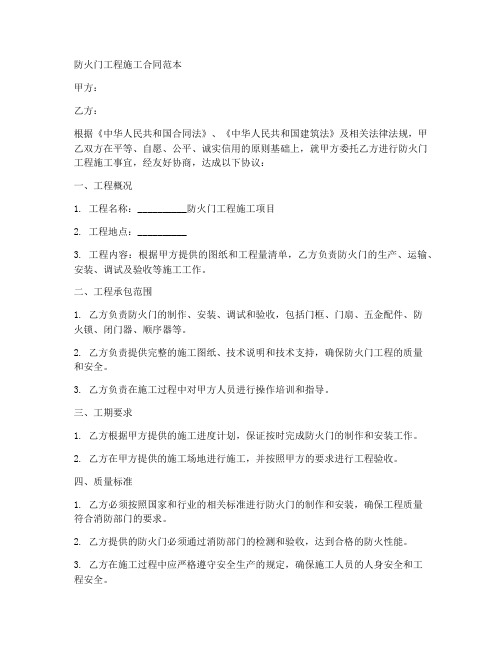 防火门工程施工合同范本

甲方：

乙方：

根据《中华人民共和国合同法》、《中华人民共和国建筑法》及相关法律法规，甲乙双方在平等、自愿、公平、诚实信用的原则基础上，就甲方委托乙方进行防火门工程施工事宜，经友好协商，达成以下协议：

一、工程概况

1. 工程名称：__________防火门工程施工项目

2. 工程地点：__________

3. 工程内容：根据甲方提供的图纸和工程量清单，乙方负责防火门的生产、运输、安装、调试及验收等施工工作。

二、工程承包范围

1. 乙方负责防火门的制作、安装、调试和验收，包括门框、门扇、五金配件、防火锁、闭门器、顺序器等。

2. 乙方负责提供完整的施工图纸、技术说明和技术支持，确保防火门工程的质量和安全。

3. 乙方负责在施工过程中对甲方人员进行操作培训和指导。

三、工期要求

1. 乙方根据甲方提供的施工进度计划，保证按时完成防火门的制作和安装工作。

2. 乙方在甲方提供的施工场地进行施工，并按照甲方的要求进行工程验收。

四、质量标准

1. 乙方必须按照国家和行业的相关标准进行防火门的制作和安装，确保工程质量符合消防部门的要求。

2. 乙方提供的防火门必须通过消防部门的检测和验收，达到合格的防火性能。

3. 乙方在施工过程中应严格遵守安全生产的规定，确保施工人员的人身安全和工程安全。